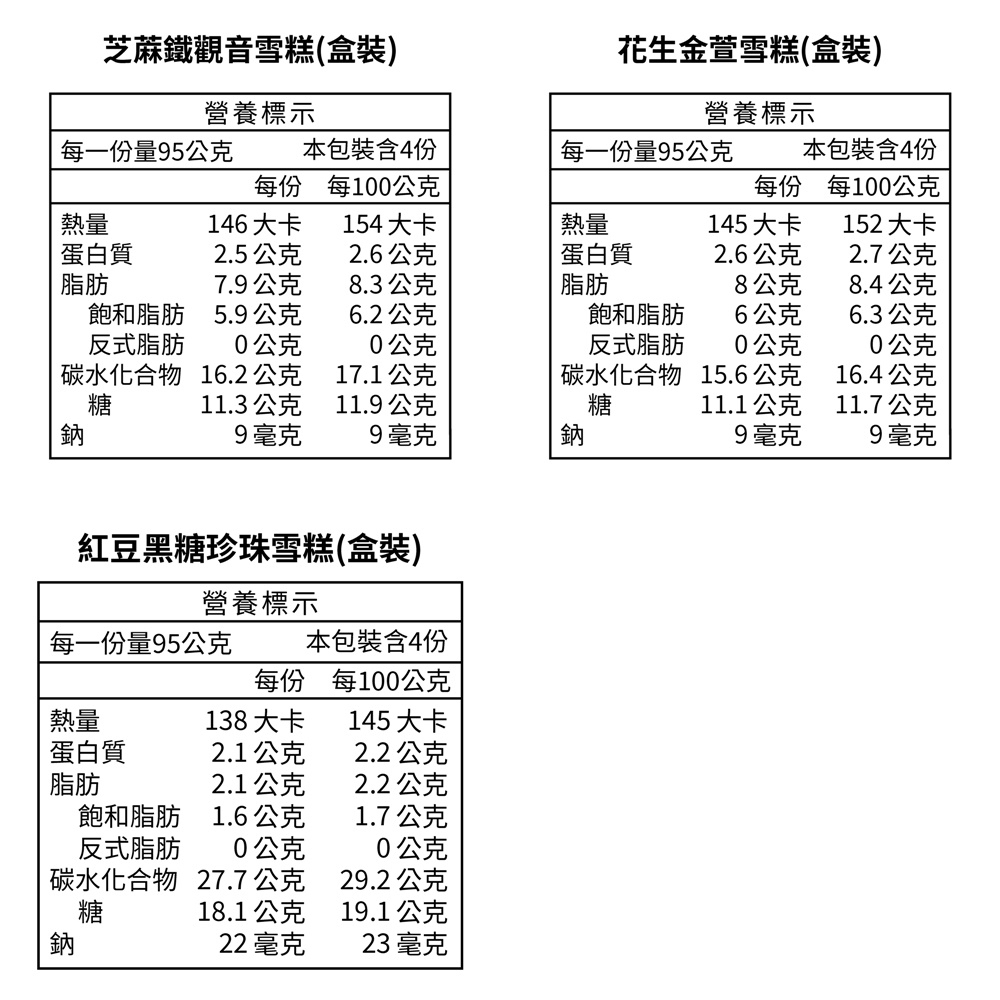 芝蔴鐵觀音雪糕(盒裝)

營養標示

每一份量95公克　本包裝含4份

| | 每份 | 每100公克 |
|---|---|---|
| 熱量 | 146 大卡 | 154 大卡 |
| 蛋白質 | 2.5 公克 | 2.6 公克 |
| 脂肪 | 7.9 公克 | 8.3 公克 |
| 飽和脂肪 | 5.9 公克 | 6.2 公克 |
| 反式脂肪 | 0 公克 | 0 公克 |
| 碳水化合物 | 16.2 公克 | 17.1 公克 |
| 糖 | 11.3 公克 | 11.9 公克 |
| 鈉 | 9 毫克 | 9 毫克 |

花生金萱雪糕(盒裝)

營養標示

每一份量95公克　本包裝含4份

| | 每份 | 每100公克 |
|---|---|---|
| 熱量 | 145 大卡 | 152 大卡 |
| 蛋白質 | 2.6 公克 | 2.7 公克 |
| 脂肪 | 8 公克 | 8.4 公克 |
| 飽和脂肪 | 6 公克 | 6.3 公克 |
| 反式脂肪 | 0 公克 | 0 公克 |
| 碳水化合物 | 15.6 公克 | 16.4 公克 |
| 糖 | 11.1 公克 | 11.7 公克 |
| 鈉 | 9 毫克 | 9 毫克 |

紅豆黑糖珍珠雪糕(盒裝)

營養標示

每一份量95公克　本包裝含4份

| | 每份 | 每100公克 |
|---|---|---|
| 熱量 | 138 大卡 | 145 大卡 |
| 蛋白質 | 2.1 公克 | 2.2 公克 |
| 脂肪 | 2.1 公克 | 2.2 公克 |
| 飽和脂肪 | 1.6 公克 | 1.7 公克 |
| 反式脂肪 | 0 公克 | 0 公克 |
| 碳水化合物 | 27.7 公克 | 29.2 公克 |
| 糖 | 18.1 公克 | 19.1 公克 |
| 鈉 | 22 毫克 | 23 毫克 |